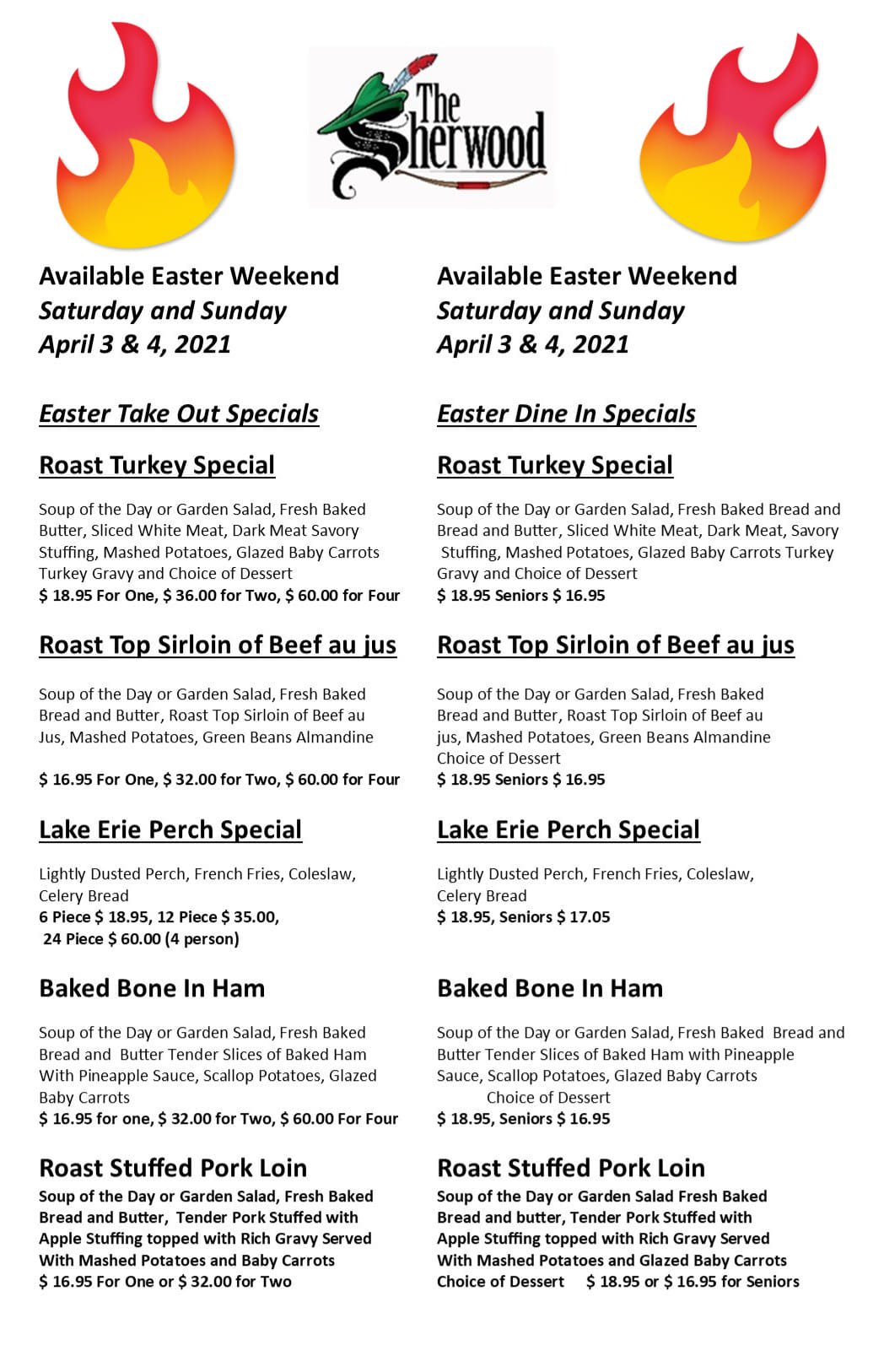 The Sherwood

Available Easter Weekend
Saturday and Sunday
April 3 & 4, 2021

Easter Take Out Specials

Roast Turkey Special

Soup of the Day or Garden Salad, Fresh Baked Butter, Sliced White Meat, Dark Meat Savory Stuffing, Mashed Potatoes, Glazed Baby Carrots Turkey Gravy and Choice of Dessert
$ 18.95 For One, $ 36.00 for Two, $ 60.00 for Four

Roast Top Sirloin of Beef au jus

Soup of the Day or Garden Salad, Fresh Baked Bread and Butter, Roast Top Sirloin of Beef au Jus, Mashed Potatoes, Green Beans Almandine

$ 16.95 For One, $ 32.00 for Two, $ 60.00 for Four

Lake Erie Perch Special

Lightly Dusted Perch, French Fries, Coleslaw, Celery Bread
6 Piece $ 18.95, 12 Piece $ 35.00, 24 Piece $ 60.00 (4 person)

Baked Bone In Ham

Soup of the Day or Garden Salad, Fresh Baked Bread and Butter Tender Slices of Baked Ham With Pineapple Sauce, Scallop Potatoes, Glazed Baby Carrots
$ 16.95 for one, $ 32.00 for Two, $ 60.00 For Four

Roast Stuffed Pork Loin

Soup of the Day or Garden Salad, Fresh Baked Bread and Butter, Tender Pork Stuffed with Apple Stuffing topped with Rich Gravy Served With Mashed Potatoes and Baby Carrots
$ 16.95 For One or $ 32.00 for Two

Available Easter Weekend
Saturday and Sunday
April 3 & 4, 2021

Easter Dine In Specials

Roast Turkey Special

Soup of the Day or Garden Salad, Fresh Baked Bread and Bread and Butter, Sliced White Meat, Dark Meat, Savory Stuffing, Mashed Potatoes, Glazed Baby Carrots Turkey Gravy and Choice of Dessert
$ 18.95 Seniors $ 16.95

Roast Top Sirloin of Beef au jus

Soup of the Day or Garden Salad, Fresh Baked Bread and Butter, Roast Top Sirloin of Beef au jus, Mashed Potatoes, Green Beans Almandine Choice of Dessert
$ 18.95 Seniors $ 16.95

Lake Erie Perch Special

Lightly Dusted Perch, French Fries, Coleslaw, Celery Bread
$ 18.95, Seniors $ 17.05

Baked Bone In Ham

Soup of the Day or Garden Salad, Fresh Baked Bread and Butter Tender Slices of Baked Ham with Pineapple Sauce, Scallop Potatoes, Glazed Baby Carrots
Choice of Dessert
$ 18.95, Seniors $ 16.95

Roast Stuffed Pork Loin

Soup of the Day or Garden Salad Fresh Baked Bread and butter, Tender Pork Stuffed with Apple Stuffing topped with Rich Gravy Served With Mashed Potatoes and Glazed Baby Carrots
Choice of Dessert $ 18.95 or $ 16.95 for Seniors